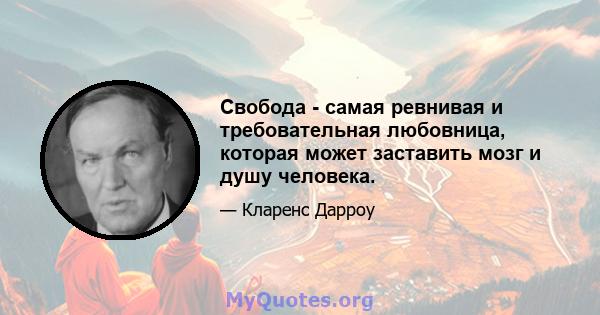 Свобода - самая ревнивая и требовательная любовница, которая может заставить мозг и душу человека.

— Кларенс Дарроу

MyQuotes.org